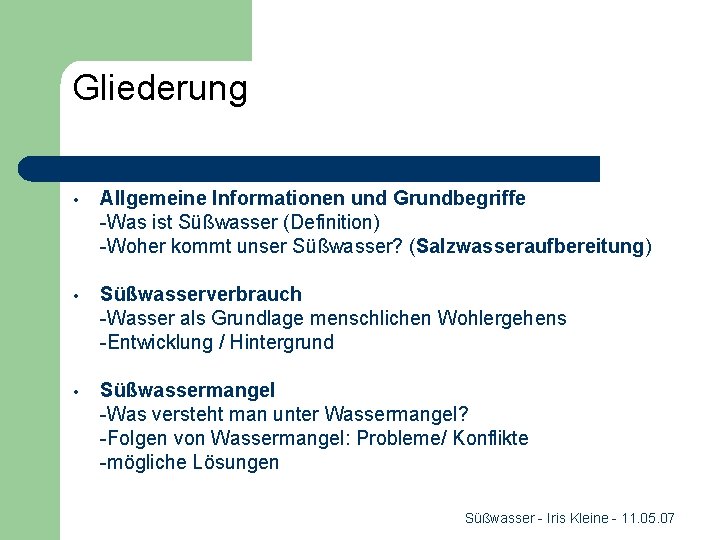 Gliederung

• Allgemeine Informationen und Grundbegriffe
-Was ist Süßwasser (Definition)
-Woher kommt unser Süßwasser? (Salzwasseraufbereitung)

• Süßwasserverbrauch
-Wasser als Grundlage menschlichen Wohlergehens
-Entwicklung / Hintergrund

• Süßwassermangel
-Was versteht man unter Wassermangel?
-Folgen von Wassermangel: Probleme/ Konflikte
-mögliche Lösungen

Süßwasser - Iris Kleine - 11.05.07